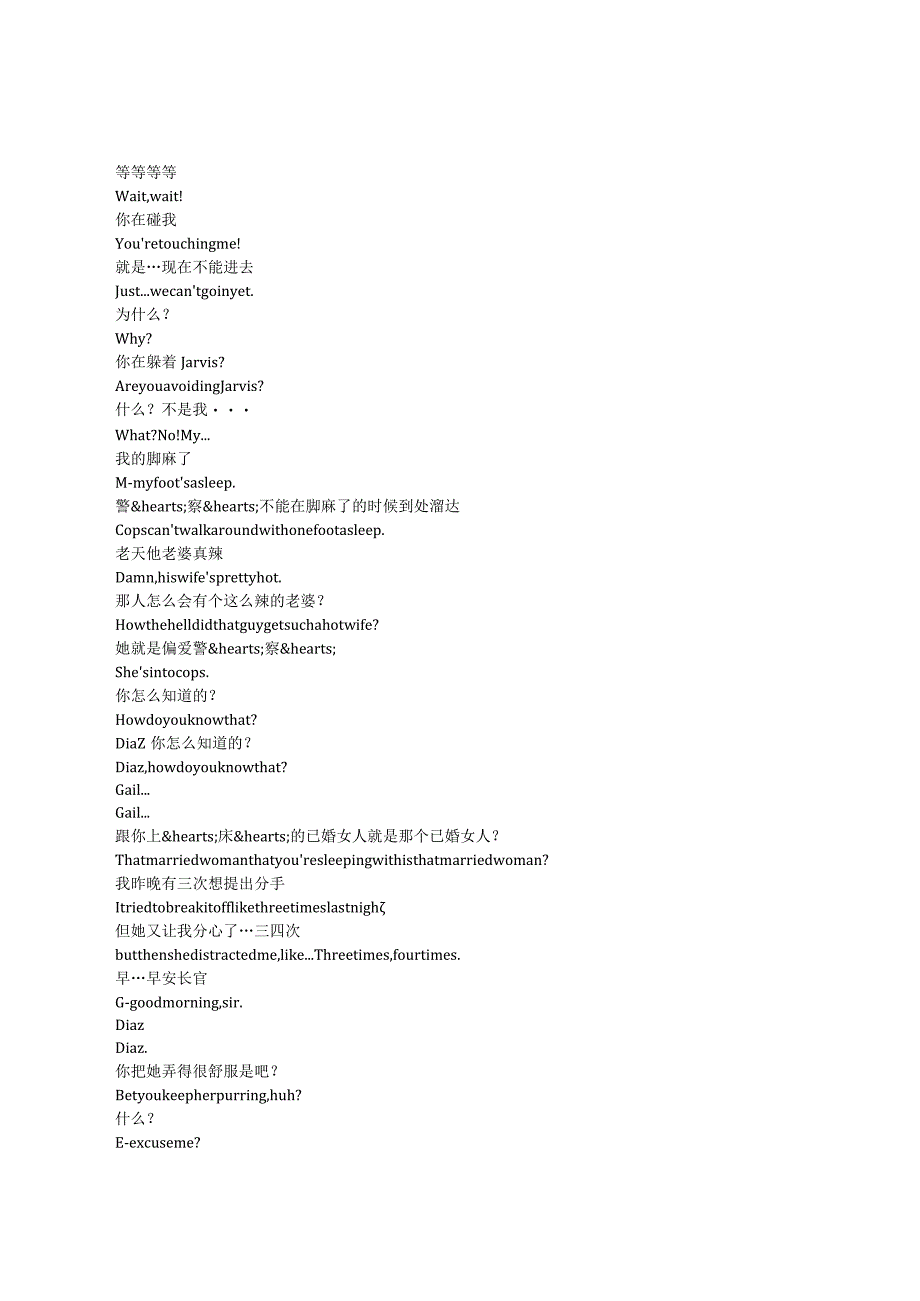 等等等等
Wait,wait!
你在碰我
You'retouchingme!
就是…现在不能进去
Just...wecan'tgoinyet.
为什么？
Why?
你在躲着 Jarvis?
AreyouavoidingJarvis?
什么？不是我・・・
What?No!My...
我的脚麻了
M-myfoot'sasleep.
警&hearts;察&hearts;不能在脚麻了的时候到处溜达
Copscan'twalkaroundwithonefootasleep.
老天他老婆真辣
Damn,hiswife'sprettyhot.
那人怎么会有个这么辣的老婆？
Howthehelldidthatguygetsuchahotwife?
她就是偏爱警&hearts;察&hearts;
She'sintocops.
你怎么知道的？
Howdoyouknowthat?
DiaZ 你怎么知道的？
Diaz,howdoyouknowthat?
Gail...
Gail...
跟你上&hearts;床&hearts;的已婚女人就是那个已婚女人？
Thatmarriedwomanthatyou'resleepingwithisthatmarriedwoman?
我昨晚有三次想提出分手
Itriedtobreakitofflikethreetimeslastnighζ
但她又让我分心了…三四次
butthenshedistractedme,like...Threetimes,fourtimes.
早…早安长官
G-goodmorning,sir.
Diaz
Diaz.
你把她弄得很舒服是吧？
Betyoukeepherpurring,huh?
什么？
E-excuseme?